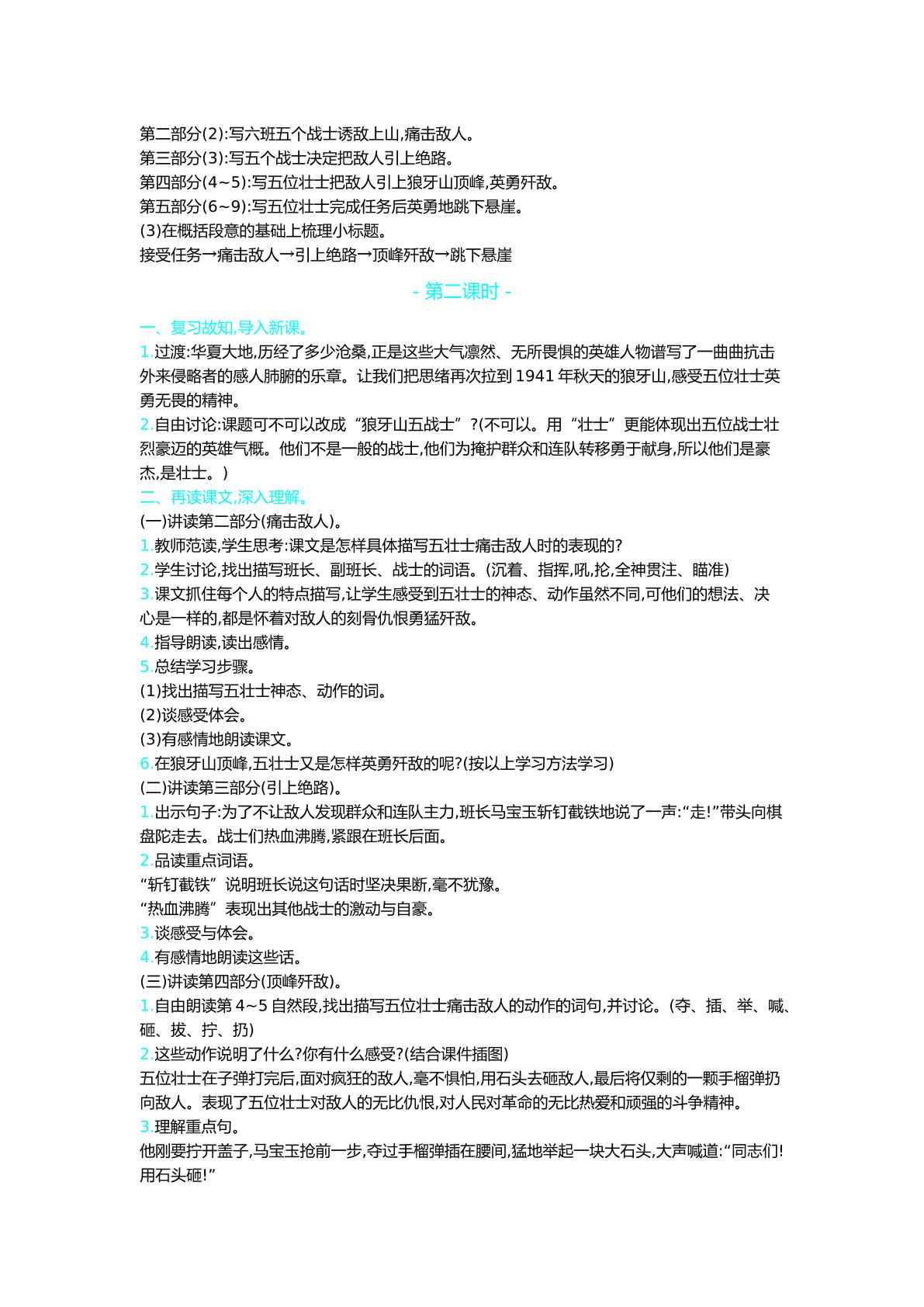 第二部分(2):写六班五个战士诱敌上山,痛击敌人。
第三部分(3):写五个战士决定把敌人引上绝路。
第四部分(4~5):写五位壮士把敌人引上狼牙山顶峰,英勇歼敌。
第五部分(6~9):写五位壮士完成任务后英勇地跳下悬崖。
(3)在概括段意的基础上梳理小标题。
接受任务→痛击敌人→引上绝路→顶峰歼敌→跳下悬崖

- 第二课时 -

一、复习故知,导入新课。
1.过渡:华夏大地,历经了多少沧桑,正是这些大气凛然、无所畏惧的英雄人物谱写了一曲曲抗击外来侵略者的感人肺腑的乐章。让我们把思绪再次拉到1941年秋天的狼牙山,感受五位壮士英勇无畏的精神。
2.自由讨论:课题可不可以改成“狼牙山五战士”?(不可以。用“壮士”更能体现出五位战士壮烈豪迈的英雄气概。他们不是一般的战士,他们为掩护群众和连队转移勇于献身,所以他们是豪杰,是壮士。)
二、再读课文,深入理解。
(一)讲读第二部分(痛击敌人)。
1.教师范读,学生思考:课文是怎样具体描写五壮士痛击敌人时的表现的?
2.学生讨论,找出描写班长、副班长、战士的词语。(沉着、指挥,吼,抡,全神贯注、瞄准)
3.课文抓住每个人的特点描写,让学生感受到五壮士的神态、动作虽然不同,可他们的想法、决心是一样的,都是怀着对敌人的刻骨仇恨勇猛歼敌。
4.指导朗读,读出感情。
5.总结学习步骤。
(1)找出描写五壮士神态、动作的词。
(2)谈感受体会。
(3)有感情地朗读课文。
6.在狼牙山顶峰,五壮士又是怎样英勇歼敌的呢?(按以上学习方法学习)
(二)讲读第三部分(引上绝路)。
1.出示句子:为了不让敌人发现群众和连队主力,班长马宝玉斩钉截铁地说了一声:“走!”带头向棋盘陀走去。战士们热血沸腾,紧跟在班长后面。
2.品读重点词语。
“斩钉截铁”说明班长说这句话时坚决果断,毫不犹豫。
“热血沸腾”表现出其他战士的激动与自豪。
3.谈感受与体会。
4.有感情地朗读这些话。
(三)讲读第四部分(顶峰歼敌)。
1.自由朗读第4~5自然段,找出描写五位壮士痛击敌人的动作的词句,并讨论。(夺、插、举、喊、砸、拔、拧、扔)
2.这些动作说明了什么?你有什么感受?(结合课件插图)
五位壮士在子弹打完后,面对疯狂的敌人,毫不惧怕,用石头去砸敌人,最后将仅剩的一颗手榴弹扔向敌人。表现了五位壮士对敌人的无比仇恨,对人民对革命的无比热爱和顽强的斗争精神。
3.理解重点句。
他刚要拧开盖子,马宝玉抢前一步,夺过手榴弹插在腰间,猛地举起一块大石头,大声喊道:“同志们!用石头砸!”